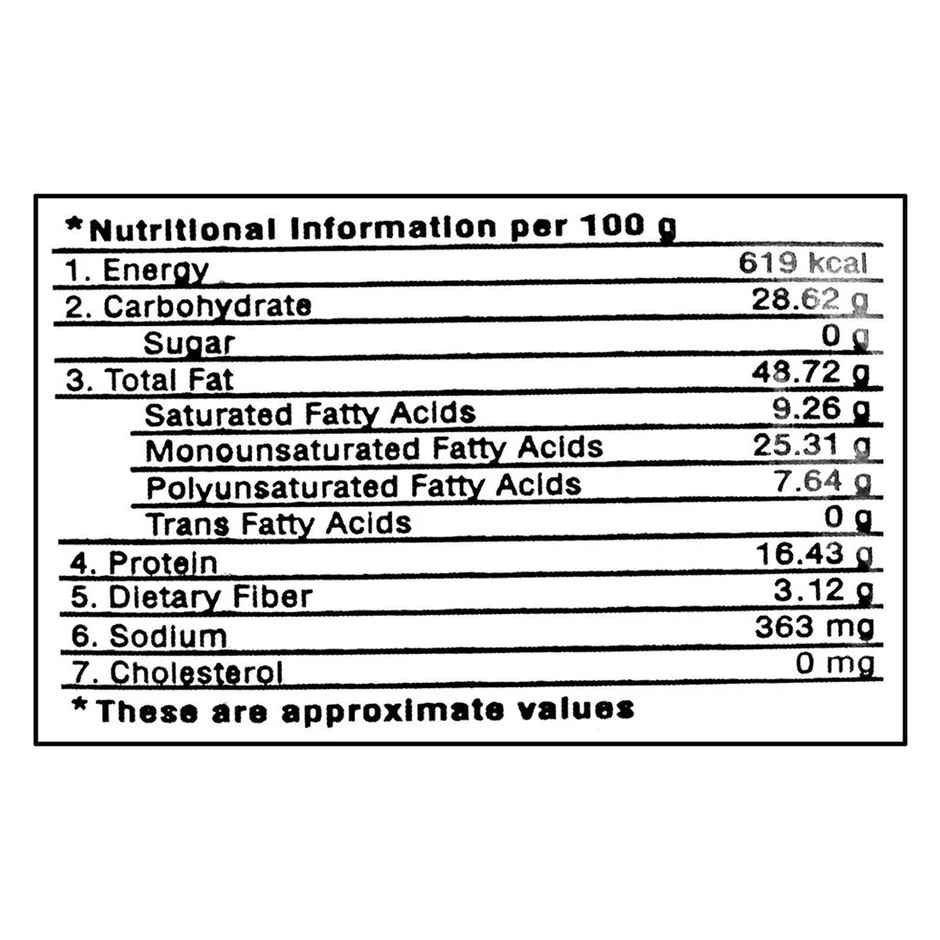 *Nutritional Information per 100 g

| 1. Energy | 619 kcal |
|---|---|
| 2. Carbohydrate | 28.62 g |
| Sugar | 0 g |
| 3. Total Fat | 48.72 g |
| Saturated Fatty Acids | 9.26 g |
| Monounsaturated Fatty Acids | 25.31 g |
| Polyunsaturated Fatty Acids | 7.64 g |
| Trans Fatty Acids | 0 g |
| 4. Protein | 16.43 g |
| 5. Dietary Fiber | 3.12 g |
| 6. Sodium | 363 mg |
| 7. Cholesterol | 0 mg |

* These are approximate values